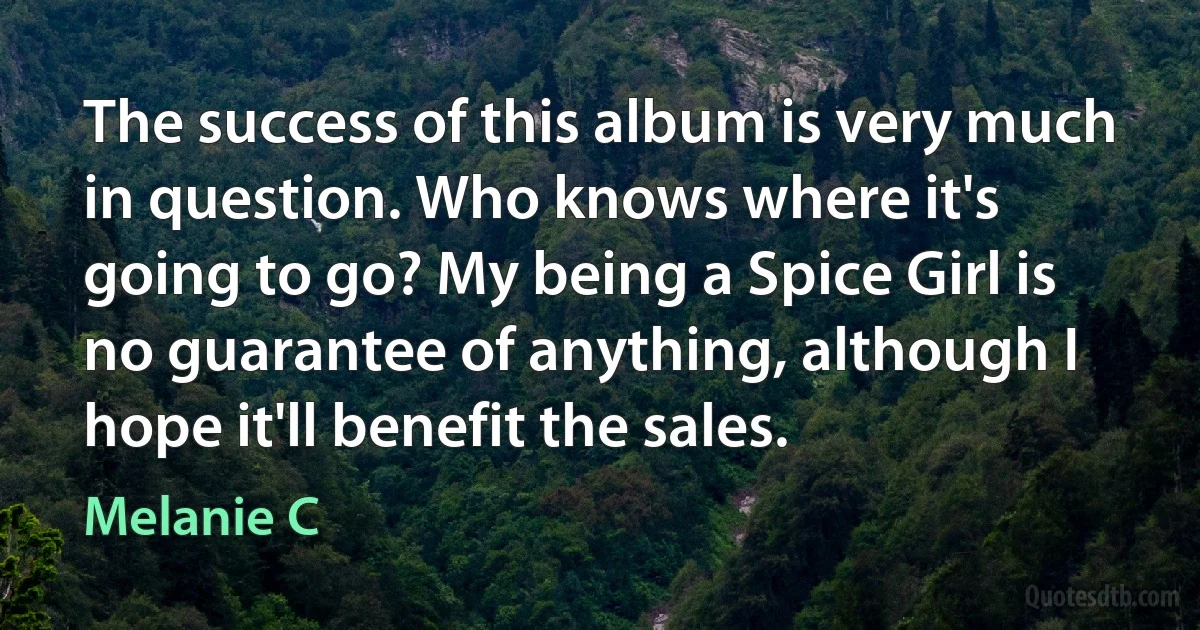 The success of this album is very much in question. Who knows where it's going to go? My being a Spice Girl is no guarantee of anything, although I hope it'll benefit the sales.

Melanie C

Quotesdtb.com